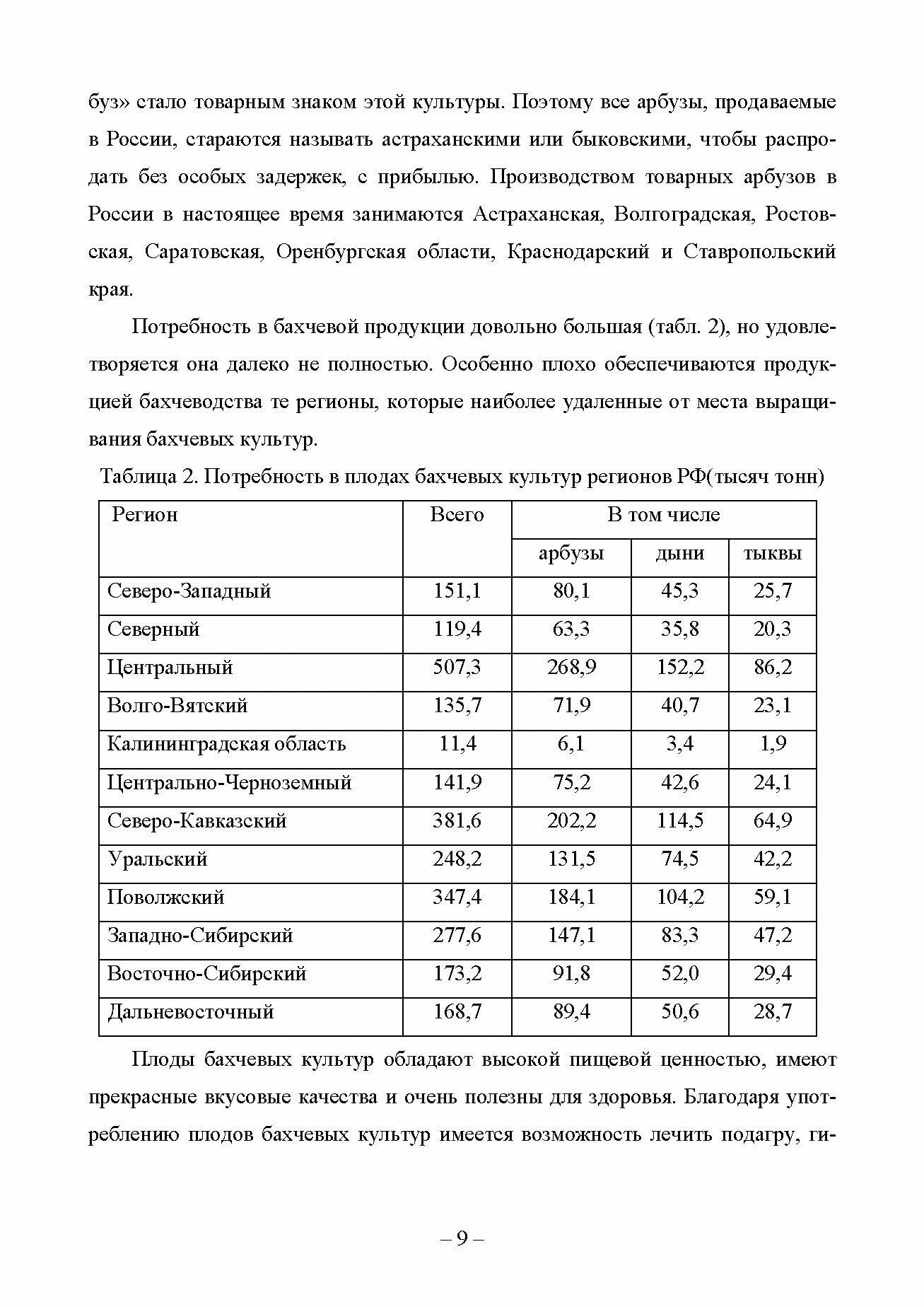 буз» стало товарным знаком этой культуры. Поэтому все арбузы, продаваемые в России, стараются называть астраханскими или быковскими, чтобы распродать без особых задержек, с прибылью. Производством товарных арбузов в России в настоящее время занимаются Астраханская, Волгоградская, Ростовская, Саратовская, Оренбургская области, Краснодарский и Ставропольский края.

Потребность в бахчевой продукции довольно большая (табл. 2), но удовлетворяется она далеко не полностью. Особенно плохо обеспечиваются продукцией бахчеводства те регионы, которые наиболее удаленные от места выращивания бахчевых культур.

Таблица 2. Потребность в плодах бахчевых культур регионов РФ(тысяч тонн)

| Регион | Всего | В том числе | | |
|---|---|---|---|---|
| | | арбузы | дыни | тыквы |
| Северо-Западный | 151,1 | 80,1 | 45,3 | 25,7 |
| Северный | 119,4 | 63,3 | 35,8 | 20,3 |
| Центральный | 507,3 | 268,9 | 152,2 | 86,2 |
| Волго-Вятский | 135,7 | 71,9 | 40,7 | 23,1 |
| Калининградская область | 11,4 | 6,1 | 3,4 | 1,9 |
| Центрально-Черноземный | 141,9 | 75,2 | 42,6 | 24,1 |
| Северо-Кавказский | 381,6 | 202,2 | 114,5 | 64,9 |
| Уральский | 248,2 | 131,5 | 74,5 | 42,2 |
| Поволжский | 347,4 | 184,1 | 104,2 | 59,1 |
| Западно-Сибирский | 277,6 | 147,1 | 83,3 | 47,2 |
| Восточно-Сибирский | 173,2 | 91,8 | 52,0 | 29,4 |
| Дальневосточный | 168,7 | 89,4 | 50,6 | 28,7 |

Плоды бахчевых культур обладают высокой пищевой ценностью, имеют прекрасные вкусовые качества и очень полезны для здоровья. Благодаря употреблению плодов бахчевых культур имеется возможность лечить подагру, ги-

– 9 –